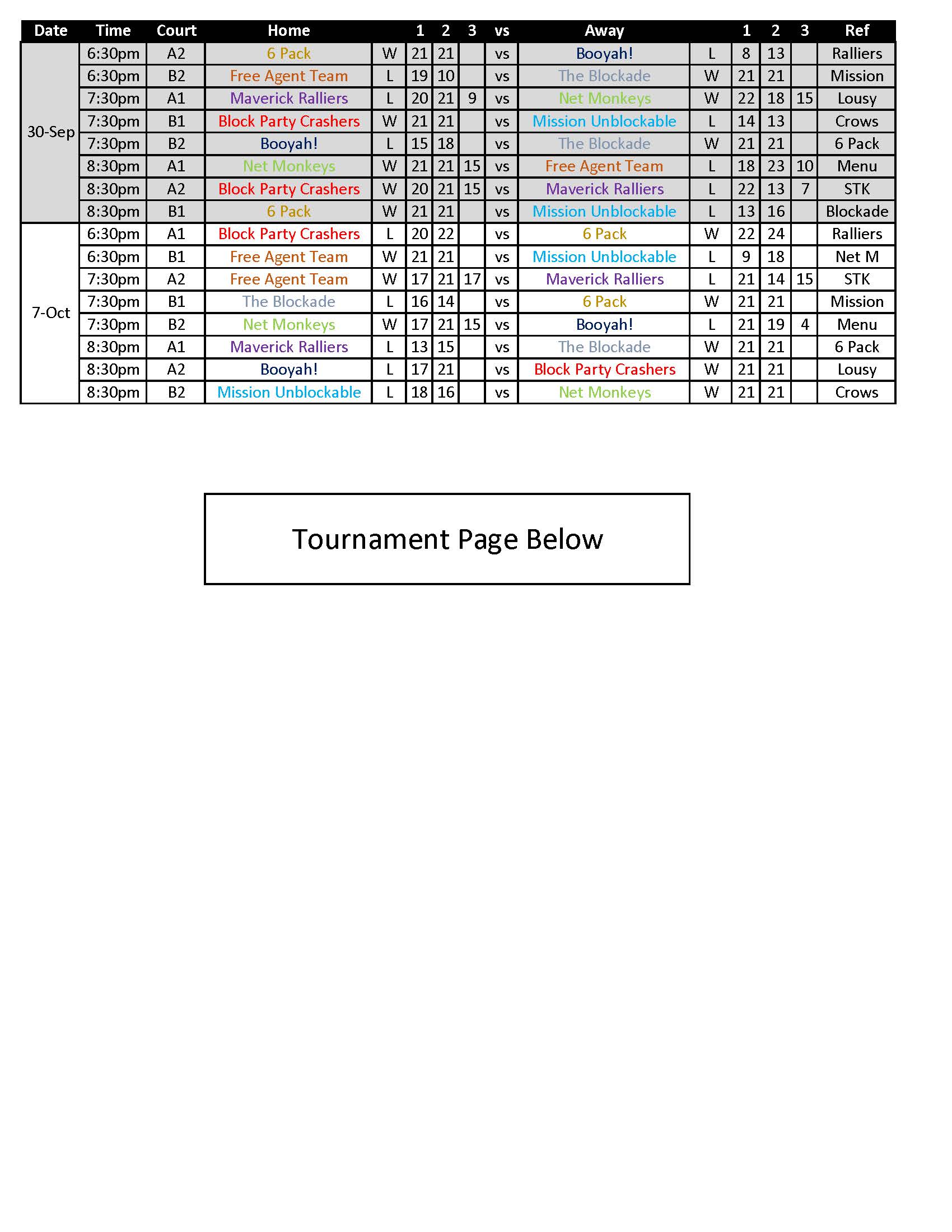 | Date | Time | Court | Home | | 1 | 2 | 3 | vs | Away | | 1 | 2 | 3 | Ref |
|---|---|---|---|---|---|---|---|---|---|---|---|---|---|---|
| 30-Sep | 6:30pm | A2 | 6 Pack | W | 21 | 21 | | vs | Booyah! | L | 8 | 13 | | Ralliers |
| | 6:30pm | B2 | Free Agent Team | L | 19 | 10 | | vs | The Blockade | W | 21 | 21 | | Mission |
| | 7:30pm | A1 | Maverick Ralliers | L | 20 | 21 | 9 | vs | Net Monkeys | W | 22 | 18 | 15 | Lousy |
| | 7:30pm | B1 | Block Party Crashers | W | 21 | 21 | | vs | Mission Unblockable | L | 14 | 13 | | Crows |
| | 7:30pm | B2 | Booyah! | L | 15 | 18 | | vs | The Blockade | W | 21 | 21 | | 6 Pack |
| | 8:30pm | A1 | Net Monkeys | W | 21 | 21 | 15 | vs | Free Agent Team | L | 18 | 23 | 10 | Menu |
| | 8:30pm | A2 | Block Party Crashers | W | 20 | 21 | 15 | vs | Maverick Ralliers | L | 22 | 13 | 7 | STK |
| | 8:30pm | B1 | 6 Pack | W | 21 | 21 | | vs | Mission Unblockable | L | 13 | 16 | | Blockade |
| 7-Oct | 6:30pm | A1 | Block Party Crashers | L | 20 | 22 | | vs | 6 Pack | W | 22 | 24 | | Ralliers |
| | 6:30pm | B1 | Free Agent Team | W | 21 | 21 | | vs | Mission Unblockable | L | 9 | 18 | | Net M |
| | 7:30pm | A2 | Free Agent Team | W | 17 | 21 | 17 | vs | Maverick Ralliers | L | 21 | 14 | 15 | STK |
| | 7:30pm | B1 | The Blockade | L | 16 | 14 | | vs | 6 Pack | W | 21 | 21 | | Mission |
| | 7:30pm | B2 | Net Monkeys | W | 17 | 21 | 15 | vs | Booyah! | L | 21 | 19 | 4 | Menu |
| | 8:30pm | A1 | Maverick Ralliers | L | 13 | 15 | | vs | The Blockade | W | 21 | 21 | | 6 Pack |
| | 8:30pm | A2 | Booyah! | L | 17 | 21 | | vs | Block Party Crashers | W | 21 | 21 | | Lousy |
| | 8:30pm | B2 | Mission Unblockable | L | 18 | 16 | | vs | Net Monkeys | W | 21 | 21 | | Crows |

Tournament Page Below